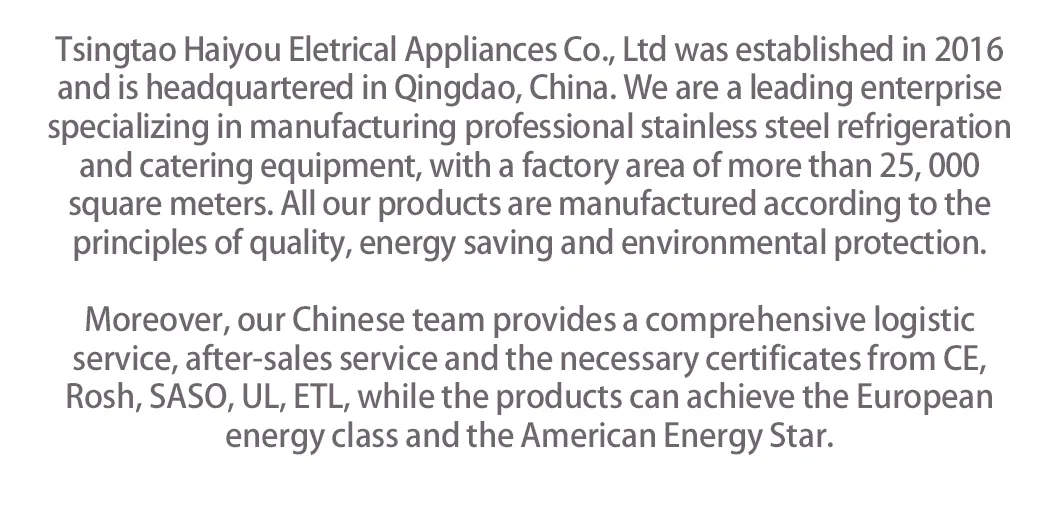 Tsingtao Haiyou Eletrical Appliances Co., Ltd was established in 2016 and is headquartered in Qingdao, China. We are a leading enterprise specializing in manufacturing professional stainless steel refrigeration and catering equipment, with a factory area of more than 25, 000 square meters. All our products are manufactured according to the principles of quality, energy saving and environmental protection.

Moreover, our Chinese team provides a comprehensive logistic service, after-sales service and the necessary certificates from CE, Rosh, SASO, UL, ETL, while the products can achieve the European energy class and the American Energy Star.